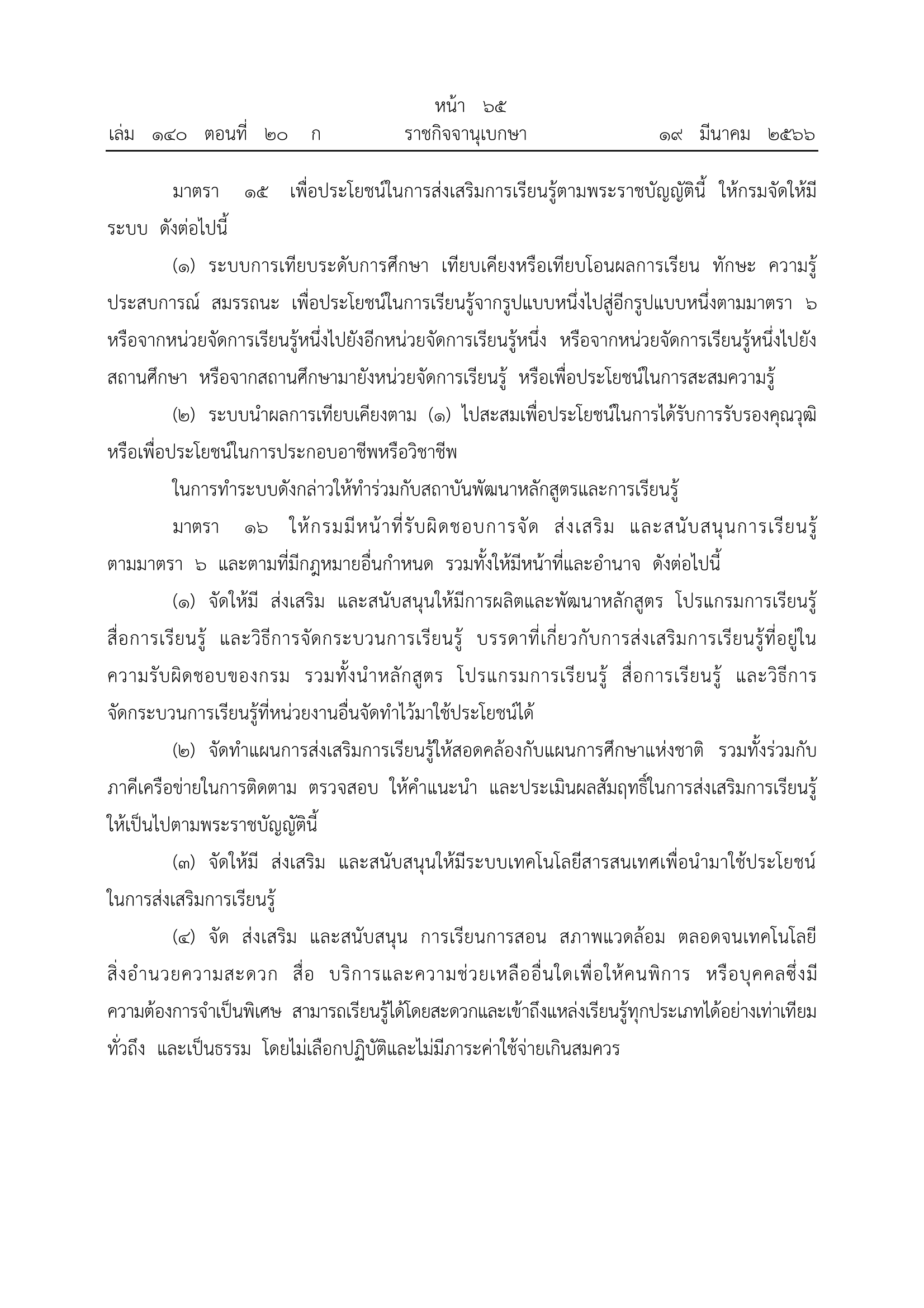 หน้า ๖๕
เล่ม ๑๔๐ ตอนที่ ๒๐ ก ราชกิจจานุเบกษา ๑๙ มีนาคม ๒๕๖๖

มาตรา ๑๕ เพื่อประโยชน์ในการส่งเสริมการเรียนรู้ตามพระราชบัญญัตินี้ ให้กรมจัดให้มีระบบ ดังต่อไปนี้

(๑) ระบบการเทียบระดับการศึกษา เทียบเคียงหรือเทียบโอนผลการเรียน ทักษะ ความรู้ ประสบการณ์ สมรรถนะ เพื่อประโยชน์ในการเรียนรู้จากรูปแบบหนึ่งไปสู่อีกรูปแบบหนึ่งตามมาตรา ๖ หรือจากหน่วยจัดการเรียนรู้หนึ่งไปยังอีกหน่วยจัดการเรียนรู้หนึ่ง หรือจากหน่วยจัดการเรียนรู้หนึ่งไปยังสถานศึกษา หรือจากสถานศึกษามายังหน่วยจัดการเรียนรู้ หรือเพื่อประโยชน์ในการสะสมความรู้

(๒) ระบบนำผลการเทียบเคียงตาม (๑) ไปสะสมเพื่อประโยชน์ในการได้รับการรับรองคุณวุฒิ หรือเพื่อประโยชน์ในการประกอบอาชีพหรือวิชาชีพ

ในการทำระบบดังกล่าวให้ทำร่วมกับสถาบันพัฒนาหลักสูตรและการเรียนรู้

มาตรา ๑๖ ให้กรมมีหน้าที่รับผิดชอบการจัด ส่งเสริม และสนับสนุนการเรียนรู้ตามมาตรา ๖ และตามที่มีกฎหมายอื่นกำหนด รวมทั้งให้มีหน้าที่และอำนาจ ดังต่อไปนี้

(๑) จัดให้มี ส่งเสริม และสนับสนุนให้มีการผลิตและพัฒนาหลักสูตร โปรแกรมการเรียนรู้ สื่อการเรียนรู้ และวิธีการจัดกระบวนการเรียนรู้ บรรดาที่เกี่ยวกับการส่งเสริมการเรียนรู้ที่อยู่ในความรับผิดชอบของกรม รวมทั้งนำหลักสูตร โปรแกรมการเรียนรู้ สื่อการเรียนรู้ และวิธีการจัดกระบวนการเรียนรู้ที่หน่วยงานอื่นจัดทำไว้มาใช้ประโยชน์ได้

(๒) จัดทำแผนการส่งเสริมการเรียนรู้ให้สอดคล้องกับแผนการศึกษาแห่งชาติ รวมทั้งร่วมกับภาคีเครือข่ายในการติดตาม ตรวจสอบ ให้คำแนะนำ และประเมินผลสัมฤทธิ์ในการส่งเสริมการเรียนรู้ให้เป็นไปตามพระราชบัญญัตินี้

(๓) จัดให้มี ส่งเสริม และสนับสนุนให้มีระบบเทคโนโลยีสารสนเทศเพื่อนำมาใช้ประโยชน์ในการส่งเสริมการเรียนรู้

(๔) จัด ส่งเสริม และสนับสนุน การเรียนการสอน สภาพแวดล้อม ตลอดจนเทคโนโลยี สิ่งอำนวยความสะดวก สื่อ บริการและความช่วยเหลืออื่นใดเพื่อให้คนพิการ หรือบุคคลซึ่งมีความต้องการจำเป็นพิเศษ สามารถเรียนรู้ได้โดยสะดวกและเข้าถึงแหล่งเรียนรู้ทุกประเภทได้อย่างเท่าเทียม ทั่วถึง และเป็นธรรม โดยไม่เลือกปฏิบัติและไม่มีภาระค่าใช้จ่ายเกินสมควร